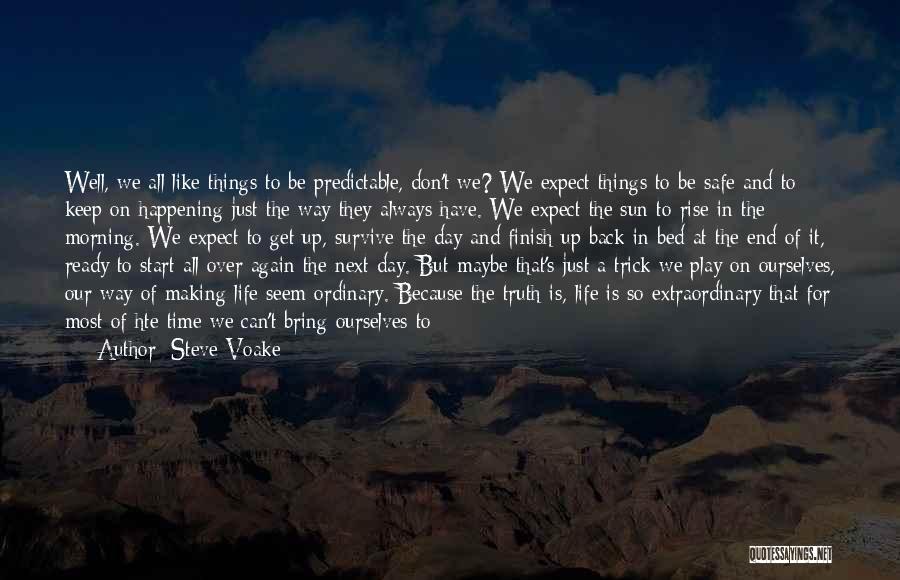 Well, we all like things to be predictable, don't we? We expect things to be safe and to keep on happening just the way they always have. We expect the sun to rise in the morning. We expect to get up, survive the day and finish up back in bed at the end of it, ready to start all over again the next day. But maybe that's just a trick we play on ourselves, our way of making life seem ordinary. Because the truth is, life is so extraordinary that for most of hte time we can't bring ourselves to

— Author: Steve Voake

QUOTESSAYINGS.NET